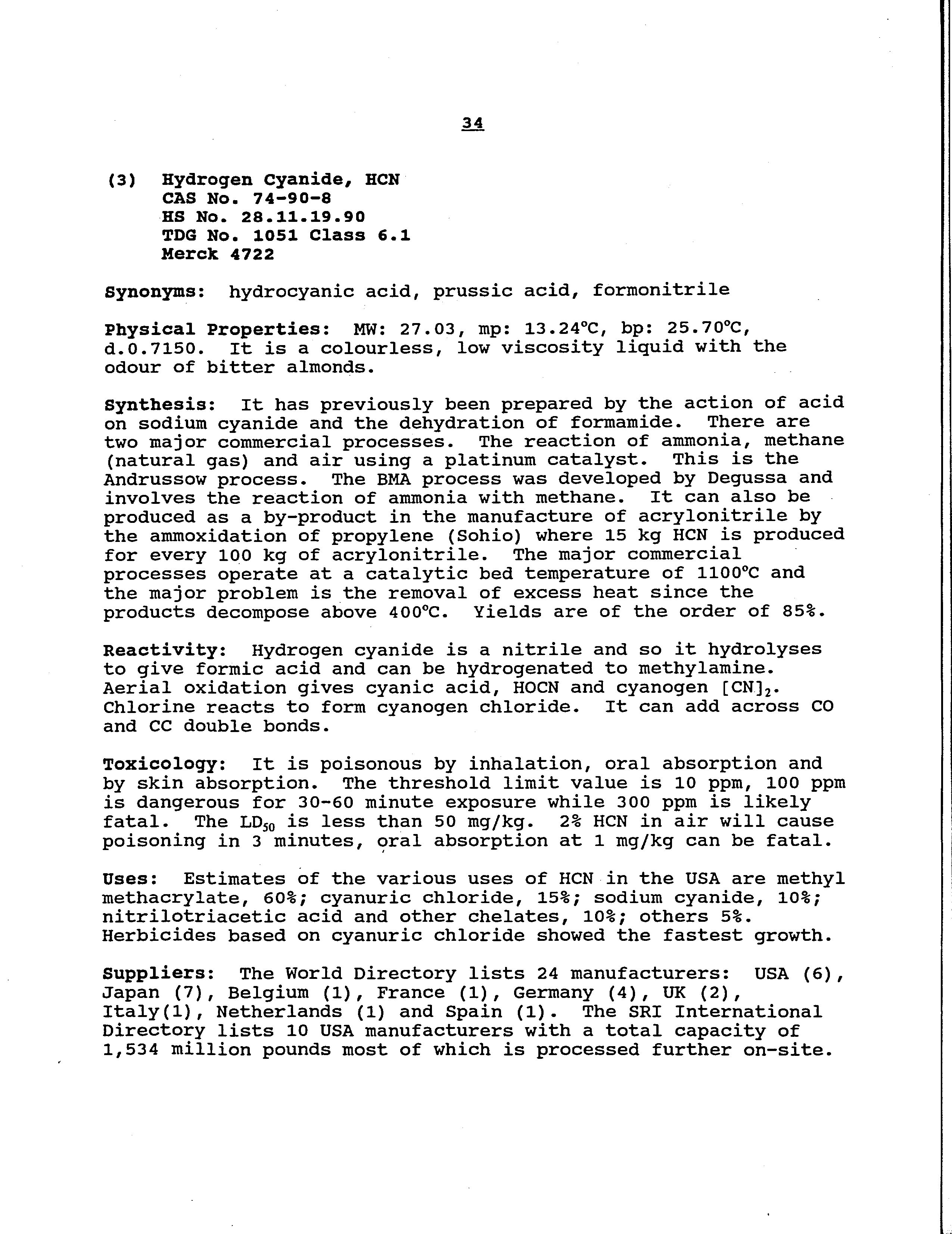 34

(3) Hydrogen Cyanide, HCN
CAS No. 74-90-8
HS No. 28.11.19.90
TDG No. 1051 Class 6.1
Merck 4722

Synonyms: hydrocyanic acid, prussic acid, formonitrile

Physical Properties: MW: 27.03, mp: 13.24°C, bp: 25.70°C, d.0.7150. It is a colourless, low viscosity liquid with the odour of bitter almonds.

Synthesis: It has previously been prepared by the action of acid on sodium cyanide and the dehydration of formamide. There are two major commercial processes. The reaction of ammonia, methane (natural gas) and air using a platinum catalyst. This is the Andrussow process. The BMA process was developed by Degussa and involves the reaction of ammonia with methane. It can also be produced as a by-product in the manufacture of acrylonitrile by the ammoxidation of propylene (Sohio) where 15 kg HCN is produced for every 100 kg of acrylonitrile. The major commercial processes operate at a catalytic bed temperature of 1100°C and the major problem is the removal of excess heat since the products decompose above 400°C. Yields are of the order of 85%.

Reactivity: Hydrogen cyanide is a nitrile and so it hydrolyses to give formic acid and can be hydrogenated to methylamine. Aerial oxidation gives cyanic acid, HOCN and cyanogen $[CN]_2$. Chlorine reacts to form cyanogen chloride. It can add across CO and CC double bonds.

Toxicology: It is poisonous by inhalation, oral absorption and by skin absorption. The threshold limit value is 10 ppm, 100 ppm is dangerous for 30-60 minute exposure while 300 ppm is likely fatal. The $LD_{50}$ is less than 50 mg/kg. 2% HCN in air will cause poisoning in 3 minutes, oral absorption at 1 mg/kg can be fatal.

Uses: Estimates of the various uses of HCN in the USA are methyl methacrylate, 60%; cyanuric chloride, 15%; sodium cyanide, 10%; nitrilotriacetic acid and other chelates, 10%; others 5%. Herbicides based on cyanuric chloride showed the fastest growth.

Suppliers: The World Directory lists 24 manufacturers: USA (6), Japan (7), Belgium (1), France (1), Germany (4), UK (2), Italy(1), Netherlands (1) and Spain (1). The SRI International Directory lists 10 USA manufacturers with a total capacity of 1,534 million pounds most of which is processed further on-site.